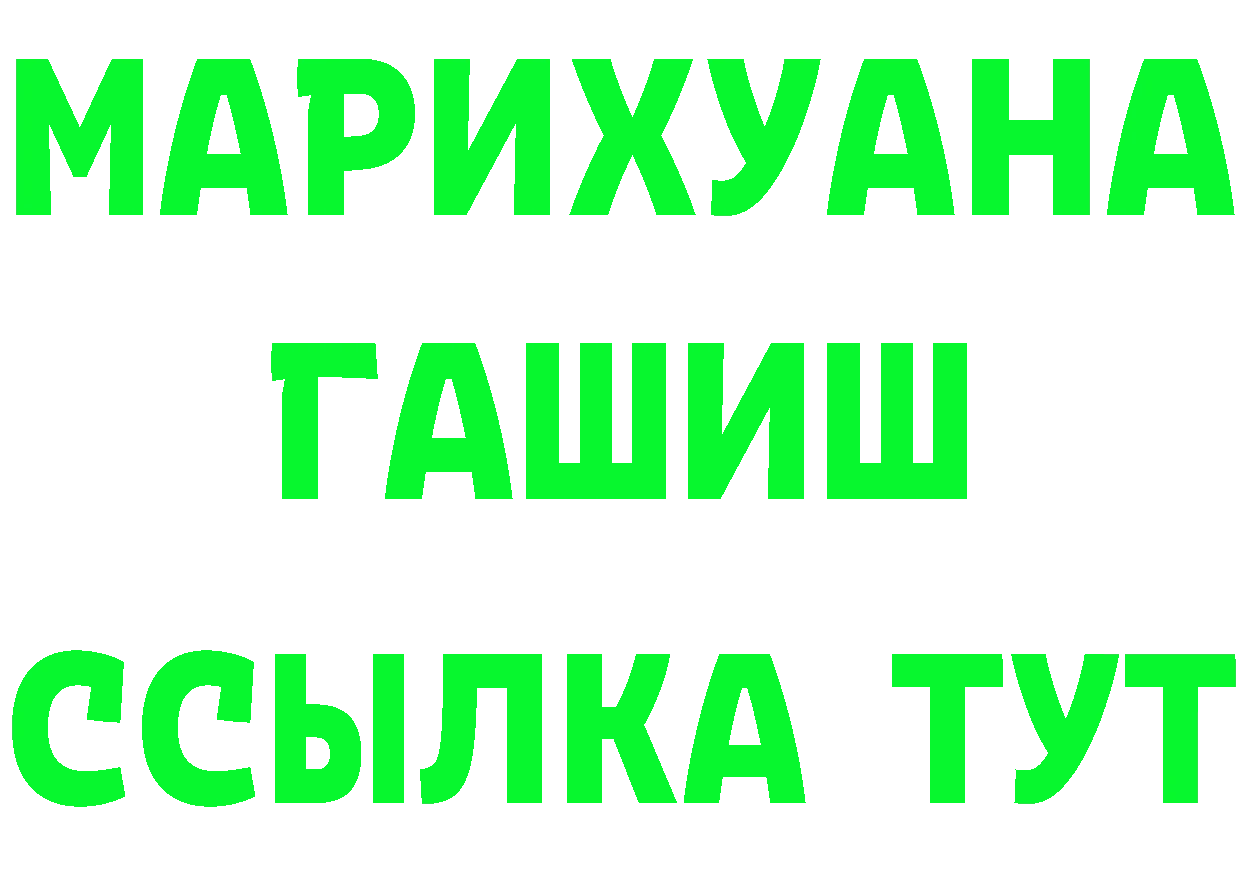 МАРИХУАНА
ГАШИШ
ССЫЛКА ТУТ